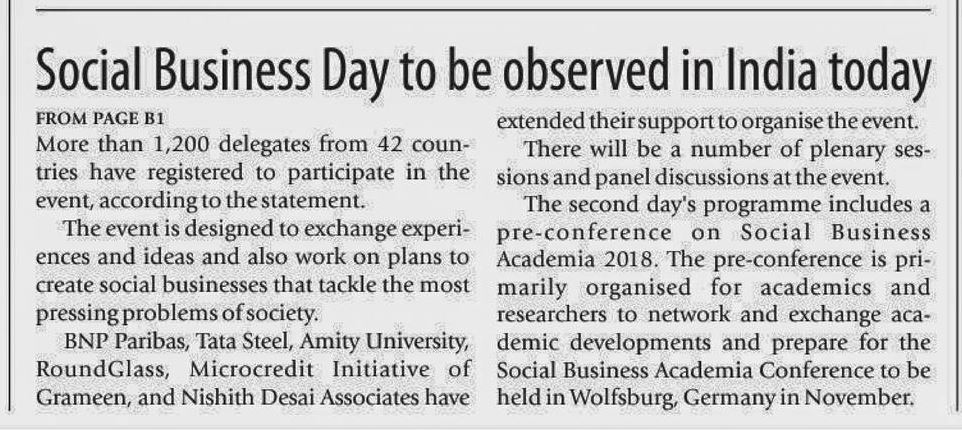 Social Business Day to be observed in India today

FROM PAGE B1

More than 1,200 delegates from 42 countries have registered to participate in the event, according to the statement.

The event is designed to exchange experiences and ideas and also work on plans to create social businesses that tackle the most pressing problems of society.

BNP Paribas, Tata Steel, Amity University, RoundGlass, Microcredit Initiative of Grameen, and Nishith Desai Associates have extended their support to organise the event.

There will be a number of plenary sessions and panel discussions at the event.

The second day's programme includes a pre-conference on Social Business Academia 2018. The pre-conference is primarily organised for academics and researchers to network and exchange academic developments and prepare for the Social Business Academia Conference to be held in Wolfsburg, Germany in November.